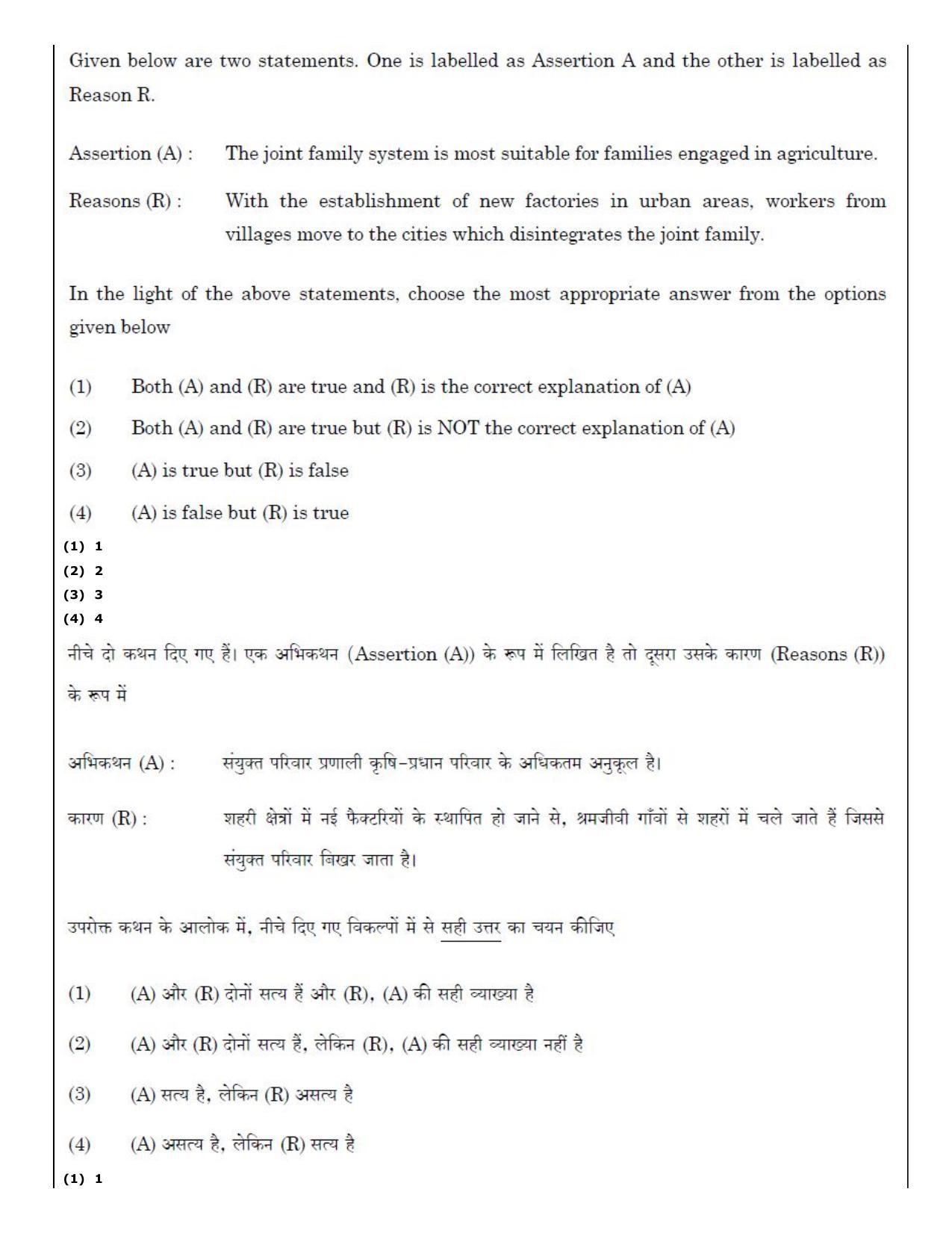 Given below are two statements. One is labelled as Assertion A and the other is labelled as Reason R.

Assertion (A) : The joint family system is most suitable for families engaged in agriculture.

Reasons (R) : With the establishment of new factories in urban areas, workers from villages move to the cities which disintegrates the joint family.

In the light of the above statements, choose the most appropriate answer from the options given below

(1) Both (A) and (R) are true and (R) is the correct explanation of (A)

(2) Both (A) and (R) are true but (R) is NOT the correct explanation of (A)

(3) (A) is true but (R) is false

(4) (A) is false but (R) is true

(1) 1
(2) 2
(3) 3
(4) 4

नीचे दो कथन दिए गए हैं। एक अभिकथन (Assertion (A)) के रूप में लिखित है तो दूसरा उसके कारण (Reasons (R)) के रूप में

अभिकथन (A) : संयुक्त परिवार प्रणाली कृषि-प्रधान परिवार के अधिकतम अनुकूल है।

कारण (R) : शहरी क्षेत्रों में नई फैक्टरियों के स्थापित हो जाने से, श्रमजीवी गाँवों से शहरों में चले जाते हैं जिससे संयुक्त परिवार बिखर जाता है।

उपरोक्त कथन के आलोक में, नीचे दिए गए विकल्पों में से सही उत्तर का चयन कीजिए

(1) (A) और (R) दोनों सत्य हैं और (R), (A) की सही व्याख्या है

(2) (A) और (R) दोनों सत्य हैं, लेकिन (R), (A) की सही व्याख्या नहीं है

(3) (A) सत्य है, लेकिन (R) असत्य है

(4) (A) असत्य है, लेकिन (R) सत्य है

(1) 1